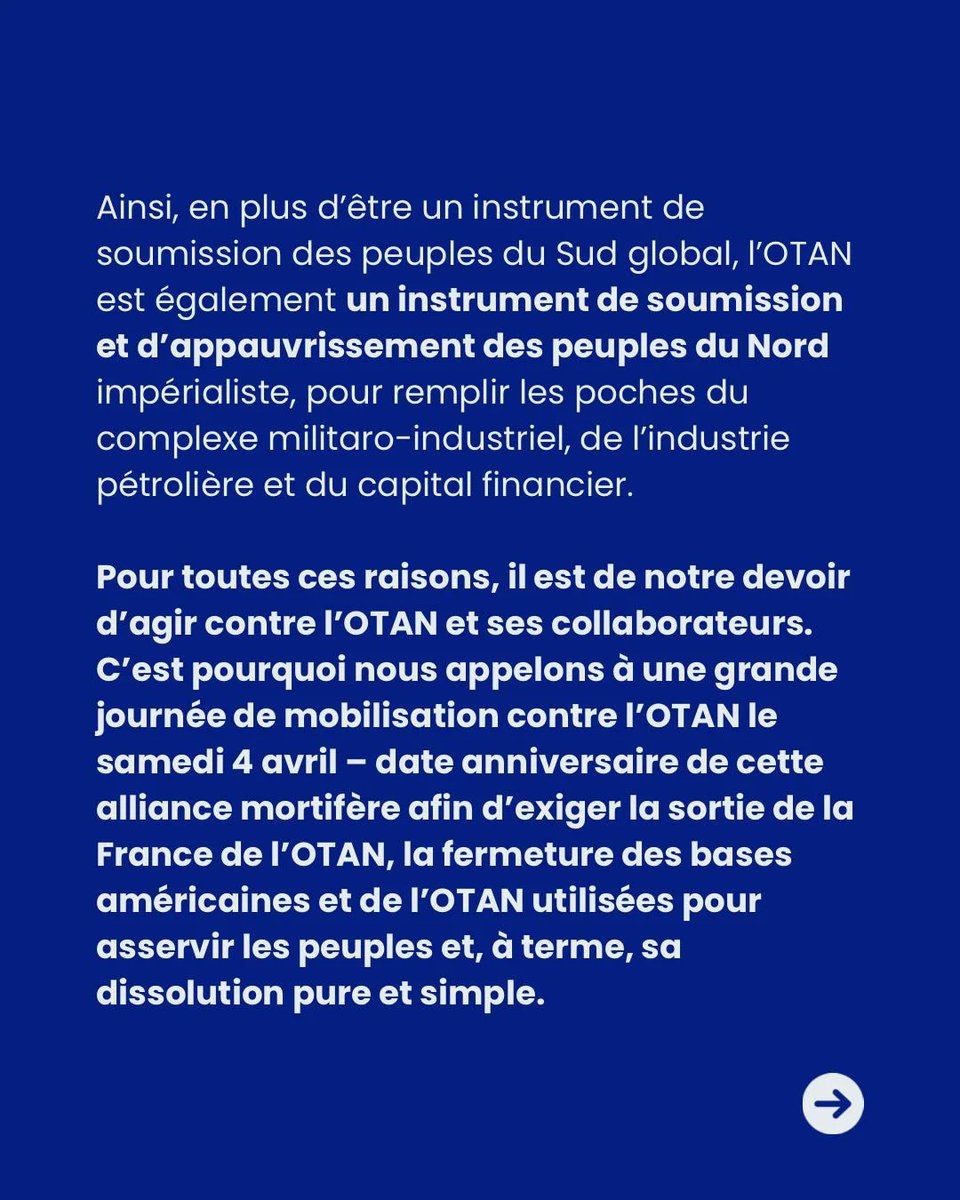 Ainsi, en plus d'être un instrument de soumission des peuples du Sud global, l'OTAN est également un instrument de soumission et d'appauvrissement des peuples du Nord impérialiste, pour remplir les poches du complexe militaro-industriel, de l'industrie pétrolière et du capital financier.

Pour toutes ces raisons, il est de notre devoir d'agir contre l'OTAN et ses collaborateurs. C'est pourquoi nous appelons à une grande journée de mobilisation contre l'OTAN le samedi 4 avril – date anniversaire de cette alliance mortifère afin d'exiger la sortie de la France de l'OTAN, la fermeture des bases américaines et de l'OTAN utilisées pour asservir les peuples et, à terme, sa dissolution pure et simple.